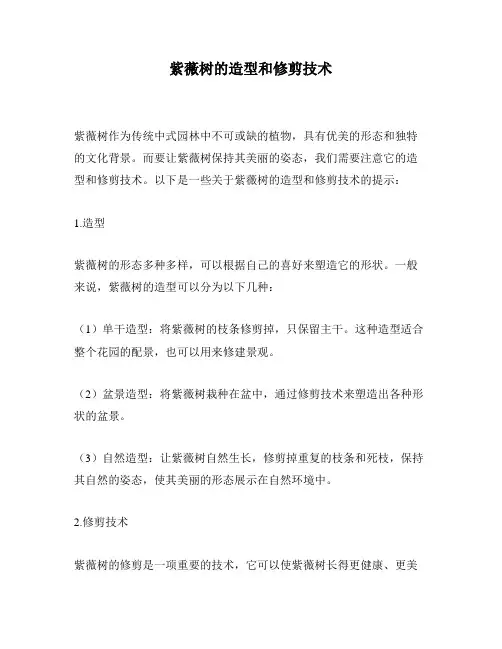 紫薇树的造型和修剪技术

紫薇树作为传统中式园林中不可或缺的植物，具有优美的形态和独特的文化背景。而要让紫薇树保持其美丽的姿态，我们需要注意它的造型和修剪技术。以下是一些关于紫薇树的造型和修剪技术的提示：

1.造型

紫薇树的形态多种多样，可以根据自己的喜好来塑造它的形状。一般来说，紫薇树的造型可以分为以下几种：

（1）单干造型：将紫薇树的枝条修剪掉，只保留主干。这种造型适合整个花园的配景，也可以用来修建景观。

（2）盆景造型：将紫薇树栽种在盆中，通过修剪技术来塑造出各种形状的盆景。

（3）自然造型：让紫薇树自然生长，修剪掉重复的枝条和死枝，保持其自然的姿态，使其美丽的形态展示在自然环境中。

2.修剪技术

紫薇树的修剪是一项重要的技术，它可以使紫薇树长得更健康、更美